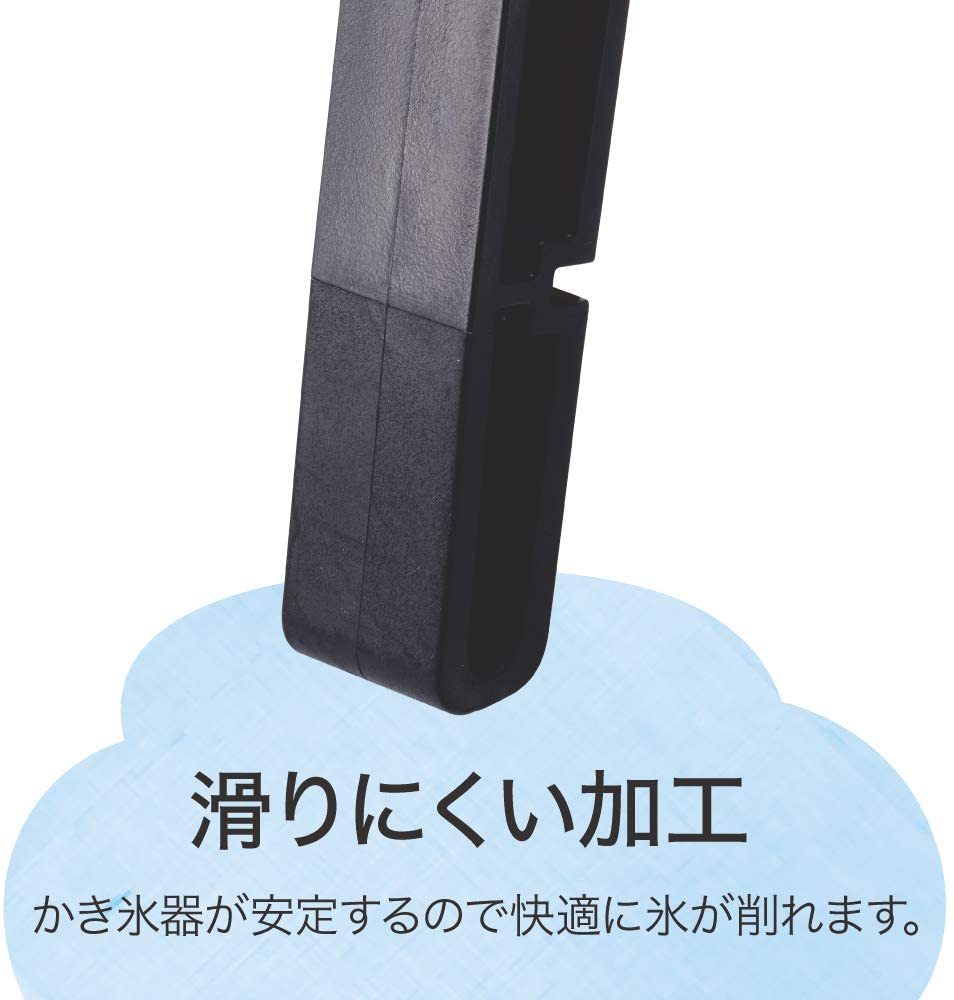 滑りにくい加工

かき氷器が安定するので快適に氷が削れます。